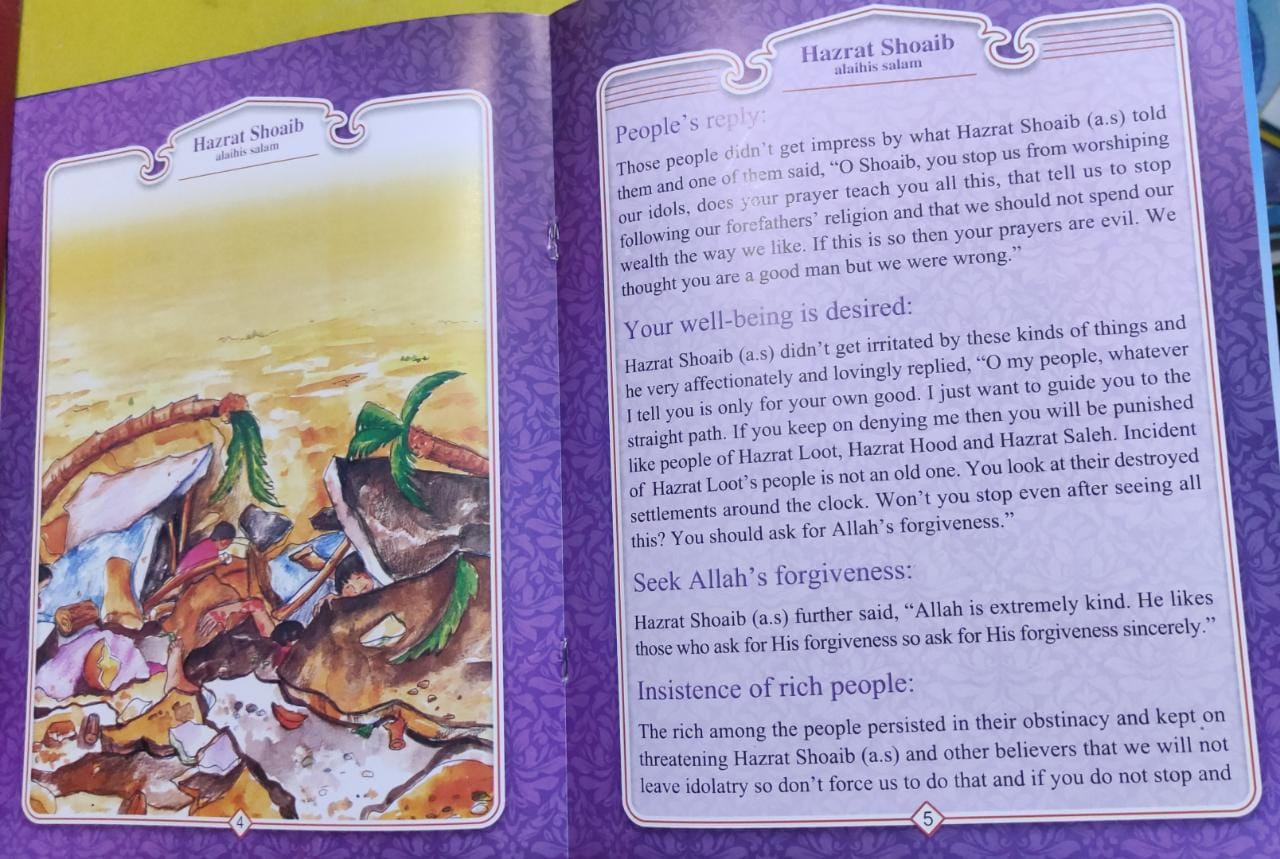 Hazrat Shoaib
alaihis salam

4

Hazrat Shoaib
alaihis salam

People's reply:

Those people didn't get impress by what Hazrat Shoaib (a.s) told them and one of them said, "O Shoaib, you stop us from worshiping our idols, does your prayer teach you all this, that tell us to stop following our forefathers' religion and that we should not spend our wealth the way we like. If this is so then your prayers are evil. We thought you are a good man but we were wrong."

Your well-being is desired:

Hazrat Shoaib (a.s) didn't get irritated by these kinds of things and he very affectionately and lovingly replied, "O my people, whatever I tell you is only for your own good. I just want to guide you to the straight path. If you keep on denying me then you will be punished like people of Hazrat Loot, Hazrat Hood and Hazrat Saleh. Incident of Hazrat Loot's people is not an old one. You look at their destroyed settlements around the clock. Won't you stop even after seeing all this? You should ask for Allah's forgiveness."

Seek Allah's forgiveness:

Hazrat Shoaib (a.s) further said, "Allah is extremely kind. He likes those who ask for His forgiveness so ask for His forgiveness sincerely."

Insistence of rich people:

The rich among the people persisted in their obstinacy and kept on threatening Hazrat Shoaib (a.s) and other believers that we will not leave idolatry so don't force us to do that and if you do not stop and

5